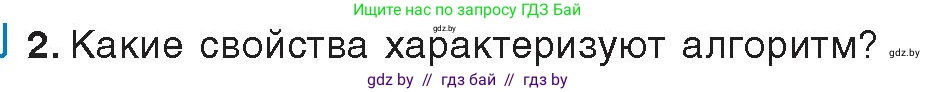 Ищите нас по запросу ГДЗ Бай

gdz.by

2. Какие свойства характеризуют алгоритм?

gdz.by

gdz by // гдз бай // гдз by